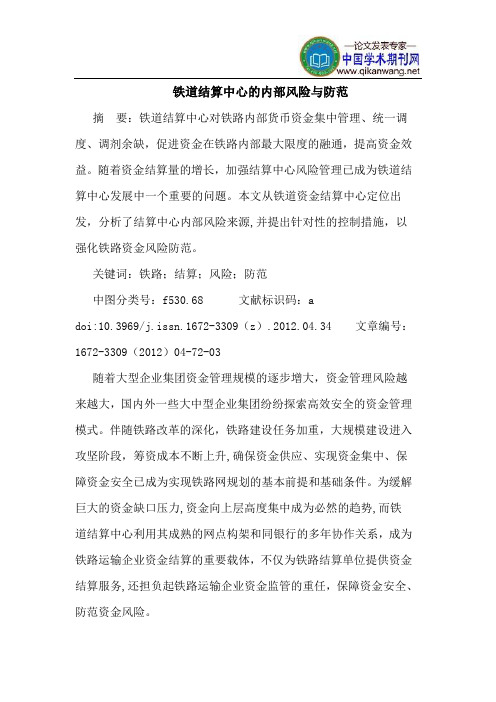 —论文发表专家—
中国学术期刊网
www.qikanwang.net

铁道结算中心的内部风险与防范

摘　要：铁道结算中心对铁路内部货币资金集中管理、统一调度、调剂余缺，促进资金在铁路内部最大限度的融通，提高资金效益。随着资金结算量的增长，加强结算中心风险管理已成为铁道结算中心发展中一个重要的问题。本文从铁道资金结算中心定位出发，分析了结算中心内部风险来源，并提出针对性的控制措施，以强化铁路资金风险防范。

关键词：铁路；结算；风险；防范

中图分类号：f530.68　　文献标识码：a

doi:10.3969/j.issn.1672-3309（z）.2012.04.34　　文章编号：1672-3309（2012）04-72-03

随着大型企业集团资金管理规模的逐步增大，资金管理风险越来越大，国内外一些大中型企业集团纷纷探索高效安全的资金管理模式。伴随铁路改革的深化，铁路建设任务加重，大规模建设进入攻坚阶段，筹资成本不断上升，确保资金供应、实现资金集中、保障资金安全已成为实现铁路网规划的基本前提和基础条件。为缓解巨大的资金缺口压力，资金向上层高度集中成为必然的趋势，而铁道结算中心利用其成熟的网点构架和同银行的多年协作关系，成为铁路运输企业资金结算的重要载体，不仅为铁路结算单位提供资金结算服务，还担负起铁路运输企业资金监管的重任，保障资金安全、防范资金风险。